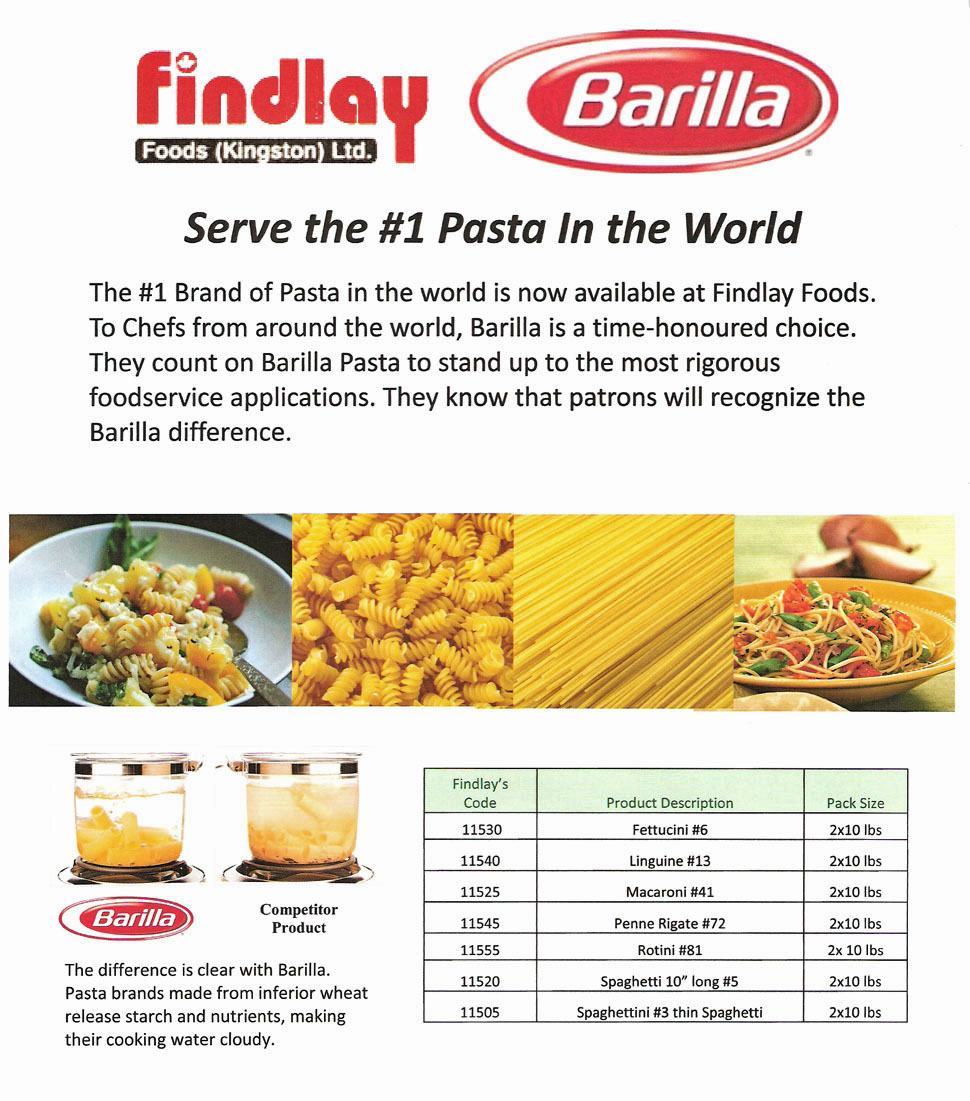 Findlay
Foods (Kingston) Ltd.

Barilla

Serve the #1 Pasta In the World

The #1 Brand of Pasta in the world is now available at Findlay Foods. To Chefs from around the world, Barilla is a time-honoured choice. They count on Barilla Pasta to stand up to the most rigorous foodservice applications. They know that patrons will recognize the Barilla difference.

Barilla

Competitor Product

The difference is clear with Barilla. Pasta brands made from inferior wheat release starch and nutrients, making their cooking water cloudy.

| Findlay's Code | Product Description | Pack Size |
|---|---|---|
| 11530 | Fettucini #6 | 2x10 lbs |
| 11540 | Linguine #13 | 2x10 lbs |
| 11525 | Macaroni #41 | 2x10 lbs |
| 11545 | Penne Rigate #72 | 2x10 lbs |
| 11555 | Rotini #81 | 2x 10 lbs |
| 11520 | Spaghetti 10" long #5 | 2x10 lbs |
| 11505 | Spaghettini #3 thin Spaghetti | 2x10 lbs |